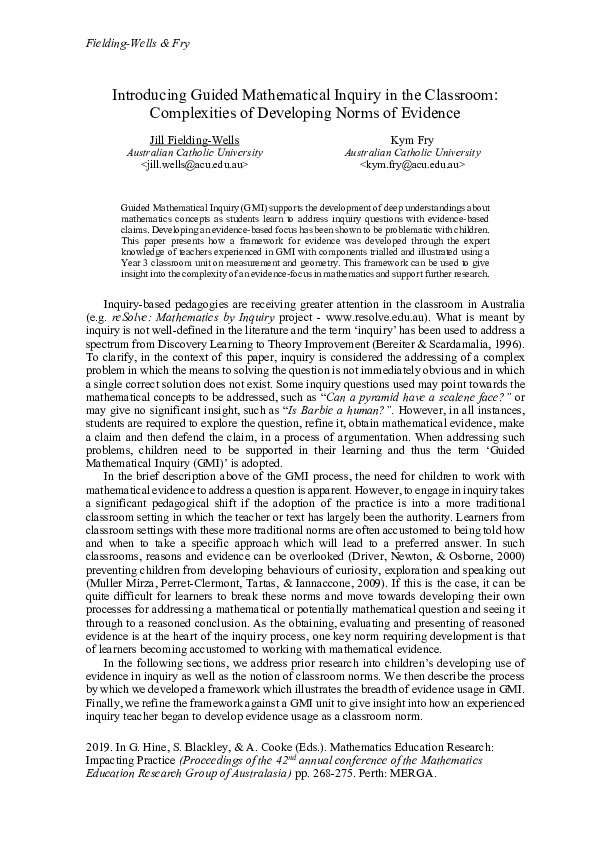 Fielding-Wells & Fry

Introducing Guided Mathematical Inquiry in the Classroom: Complexities of Developing Norms of Evidence

Jill Fielding-Wells
Australian Catholic University
<jill.wells@acu.edu.au>

Kym Fry
Australian Catholic University
<kym.fry@acu.edu.au>

Guided Mathematical Inquiry (GMI) supports the development of deep understandings about mathematics concepts as students learn to address inquiry questions with evidence-based claims. Developing an evidence-based focus has been shown to be problematic with children. This paper presents how a framework for evidence was developed through the expert knowledge of teachers experienced in GMI with components trialled and illustrated using a Year 3 classroom unit on measurement and geometry. This framework can be used to give insight into the complexity of an evidence-focus in mathematics and support further research.

Inquiry-based pedagogies are receiving greater attention in the classroom in Australia (e.g. reSolve: Mathematics by Inquiry project - www.resolve.edu.au). What is meant by inquiry is not well-defined in the literature and the term 'inquiry' has been used to address a spectrum from Discovery Learning to Theory Improvement (Bereiter & Scardamalia, 1996). To clarify, in the context of this paper, inquiry is considered the addressing of a complex problem in which the means to solving the question is not immediately obvious and in which a single correct solution does not exist. Some inquiry questions used may point towards the mathematical concepts to be addressed, such as "Can a pyramid have a scalene face?" or may give no significant insight, such as "Is Barbie a human?". However, in all instances, students are required to explore the question, refine it, obtain mathematical evidence, make a claim and then defend the claim, in a process of argumentation. When addressing such problems, children need to be supported in their learning and thus the term 'Guided Mathematical Inquiry (GMI)' is adopted.

In the brief description above of the GMI process, the need for children to work with mathematical evidence to address a question is apparent. However, to engage in inquiry takes a significant pedagogical shift if the adoption of the practice is into a more traditional classroom setting in which the teacher or text has largely been the authority. Learners from classroom settings with these more traditional norms are often accustomed to being told how and when to take a specific approach which will lead to a preferred answer. In such classrooms, reasons and evidence can be overlooked (Driver, Newton, & Osborne, 2000) preventing children from developing behaviours of curiosity, exploration and speaking out (Muller Mirza, Perret-Clermont, Tartas, & Iannaccone, 2009). If this is the case, it can be quite difficult for learners to break these norms and move towards developing their own processes for addressing a mathematical or potentially mathematical question and seeing it through to a reasoned conclusion. As the obtaining, evaluating and presenting of reasoned evidence is at the heart of the inquiry process, one key norm requiring development is that of learners becoming accustomed to working with mathematical evidence.

In the following sections, we address prior research into children's developing use of evidence in inquiry as well as the notion of classroom norms. We then describe the process by which we developed a framework which illustrates the breadth of evidence usage in GMI. Finally, we refine the framework against a GMI unit to give insight into how an experienced inquiry teacher began to develop evidence usage as a classroom norm.

2019. In G. Hine, S. Blackley, & A. Cooke (Eds.). Mathematics Education Research: Impacting Practice (Proceedings of the $42^{nd}$ annual conference of the Mathematics Education Research Group of Australasia) pp. 268-275. Perth: MERGA.